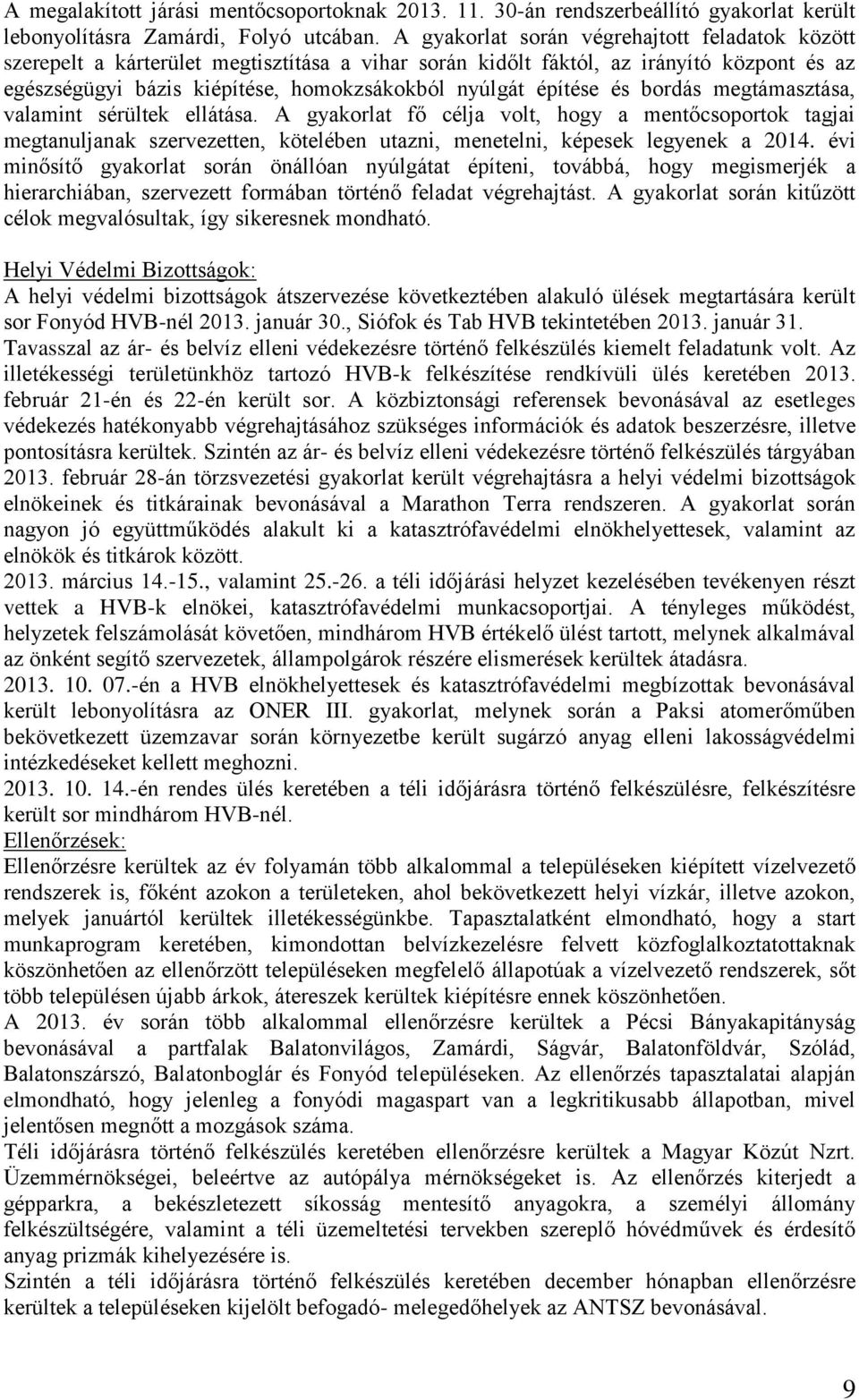 A megalakított járási mentőcsoportoknak 2013. 11. 30-án rendszerbeállító gyakorlat került lebonyolításra Zamárdi, Folyó utcában. A gyakorlat során végrehajtott feladatok között szerepelt a kárterület megtisztítása a vihar során kidőlt fáktól, az irányító központ és az egészségügyi bázis kiépítése, homokzsákokból nyúlgát építése és bordás megtámasztása, valamint sérültek ellátása. A gyakorlat fő célja volt, hogy a mentőcsoportok tagjai megtanuljanak szervezetten, kötelében utazni, menetelni, képesek legyenek a 2014. évi minősítő gyakorlat során önállóan nyúlgátat építeni, továbbá, hogy megismerjék a hierarchiában, szervezett formában történő feladat végrehajtást. A gyakorlat során kitűzött célok megvalósultak, így sikeresnek mondható.

Helyi Védelmi Bizottságok:
A helyi védelmi bizottságok átszervezése következtében alakuló ülések megtartására került sor Fonyód HVB-nél 2013. január 30., Siófok és Tab HVB tekintetében 2013. január 31.
Tavasszal az ár- és belvíz elleni védekezésre történő felkészülés kiemelt feladatunk volt. Az illetékességi területünkhöz tartozó HVB-k felkészítése rendkívüli ülés keretében 2013. február 21-én és 22-én került sor. A közbiztonsági referensek bevonásával az esetleges védekezés hatékonyabb végrehajtásához szükséges információk és adatok beszerzésre, illetve pontosításra kerültek. Szintén az ár- és belvíz elleni védekezésre történő felkészülés tárgyában 2013. február 28-án törzsvezetési gyakorlat került végrehajtásra a helyi védelmi bizottságok elnökeinek és titkárainak bevonásával a Marathon Terra rendszeren. A gyakorlat során nagyon jó együttműködés alakult ki a katasztrófavédelmi elnökhelyettesek, valamint az elnökök és titkárok között.
2013. március 14.-15., valamint 25.-26. a téli időjárási helyzet kezelésében tevékenyen részt vettek a HVB-k elnökei, katasztrófavédelmi munkacsoportjai. A tényleges működést, helyzetek felszámolását követően, mindhárom HVB értékelő ülést tartott, melynek alkalmával az önként segítő szervezetek, állampolgárok részére elismerések kerültek átadásra.
2013. 10. 07.-én a HVB elnökhelyettesek és katasztrófavédelmi megbízottak bevonásával került lebonyolításra az ONER III. gyakorlat, melynek során a Paksi atomerőműben bekövetkezett üzemzavar során környezetbe került sugárzó anyag elleni lakosságvédelmi intézkedéseket kellett meghozni.
2013. 10. 14.-én rendes ülés keretében a téli időjárásra történő felkészülésre, felkészítésre került sor mindhárom HVB-nél.
Ellenőrzések:
Ellenőrzésre kerültek az év folyamán több alkalommal a településeken kiépített vízelvezető rendszerek is, főként azokon a területeken, ahol bekövetkezett helyi vízkár, illetve azokon, melyek januártól kerültek illetékességünkbe. Tapasztalatként elmondható, hogy a start munkaprogram keretében, kimondottan belvízkezelésre felvett közfoglalkoztatottaknak köszönhetően az ellenőrzött településeken megfelelő állapotúak a vízelvezető rendszerek, sőt több településen újabb árkok, átereszek kerültek kiépítésre ennek köszönhetően.
A 2013. év során több alkalommal ellenőrzésre kerültek a Pécsi Bányakapitányság bevonásával a partfalak Balatonvilágos, Zamárdi, Ságvár, Balatonföldvár, Szólád, Balatonszárszó, Balatonboglár és Fonyód településeken. Az ellenőrzés tapasztalatai alapján elmondható, hogy jelenleg a fonyódi magaspart van a legkritikusabb állapotban, mivel jelentősen megnőtt a mozgások száma.
Téli időjárásra történő felkészülés keretében ellenőrzésre kerültek a Magyar Közút Nzrt. Üzemmérnökségei, beleértve az autópálya mérnökségeket is. Az ellenőrzés kiterjedt a gépparkra, a bekészletezett síkosság mentesítő anyagokra, a személyi állomány felkészültségére, valamint a téli üzemeltetési tervekben szereplő hóvédművek és érdesítő anyag prizmák kihelyezésére is.
Szintén a téli időjárásra történő felkészülés keretében december hónapban ellenőrzésre kerültek a településeken kijelölt befogadó- melegedőhelyek az ANTSZ bevonásával.

9